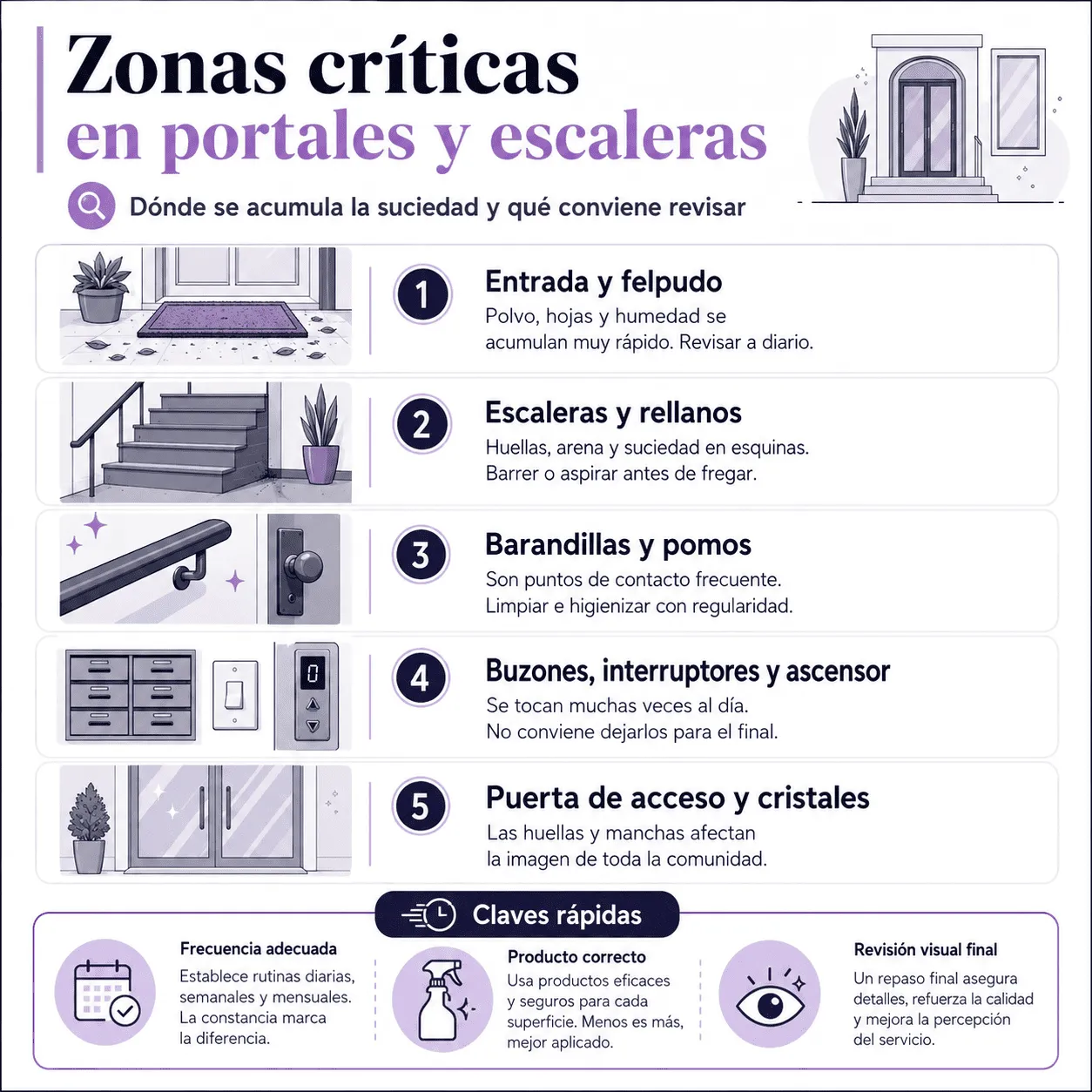 Zonas críticas
en portales y escaleras

Dónde se acumula la suciedad y qué conviene revisar

1
Entrada y felpudo
Polvo, hojas y humedad se acumulan muy rápido. Revisar a diario.

2
Escaleras y rellanos
Huellas, arena y suciedad en esquinas. Barrer o aspirar antes de fregar.

3
Barandillas y pomos
Son puntos de contacto frecuente. Limpiar e higienizar con regularidad.

0

4
Buzones, interruptores y ascensor
Se tocan muchas veces al día. No conviene dejarlos para el final.

5
Puerta de acceso y cristales
Las huellas y manchas afectan la imagen de toda la comunidad.

Claves rápidas

Frecuencia adecuada
Establece rutinas diarias, semanales y mensuales. La constancia marca la diferencia.

Producto correcto
Usa productos eficaces y seguros para cada superficie. Menos es más, mejor aplicado.

Revisión visual final
Un repaso final asegura detalles, refuerza la calidad y mejora la percepción del servicio.